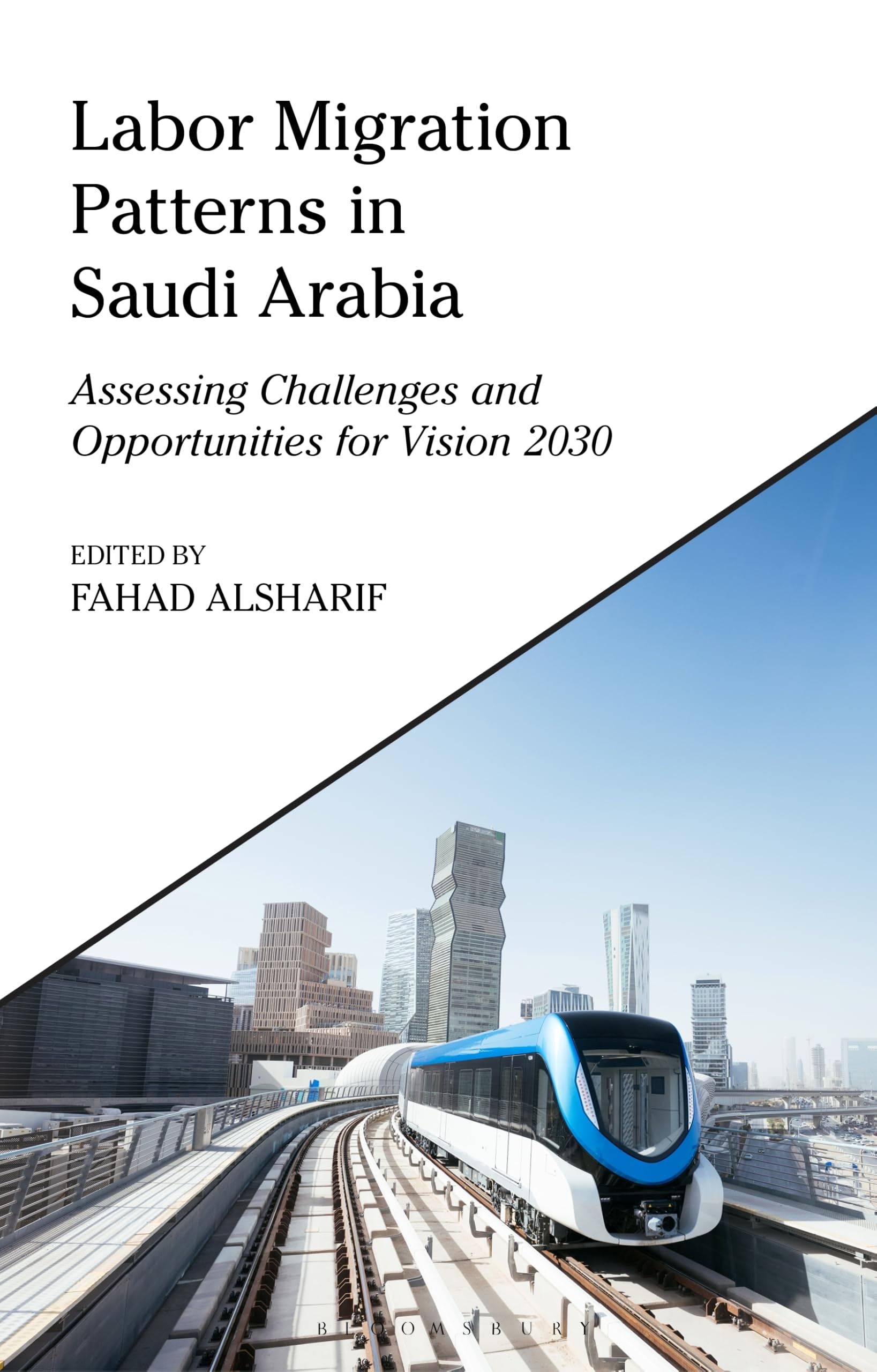 Labor Migration Patterns in Saudi Arabia

Assessing Challenges and Opportunities for Vision 2030

EDITED BY
FAHAD ALSHARIF

BLOOMSBURY